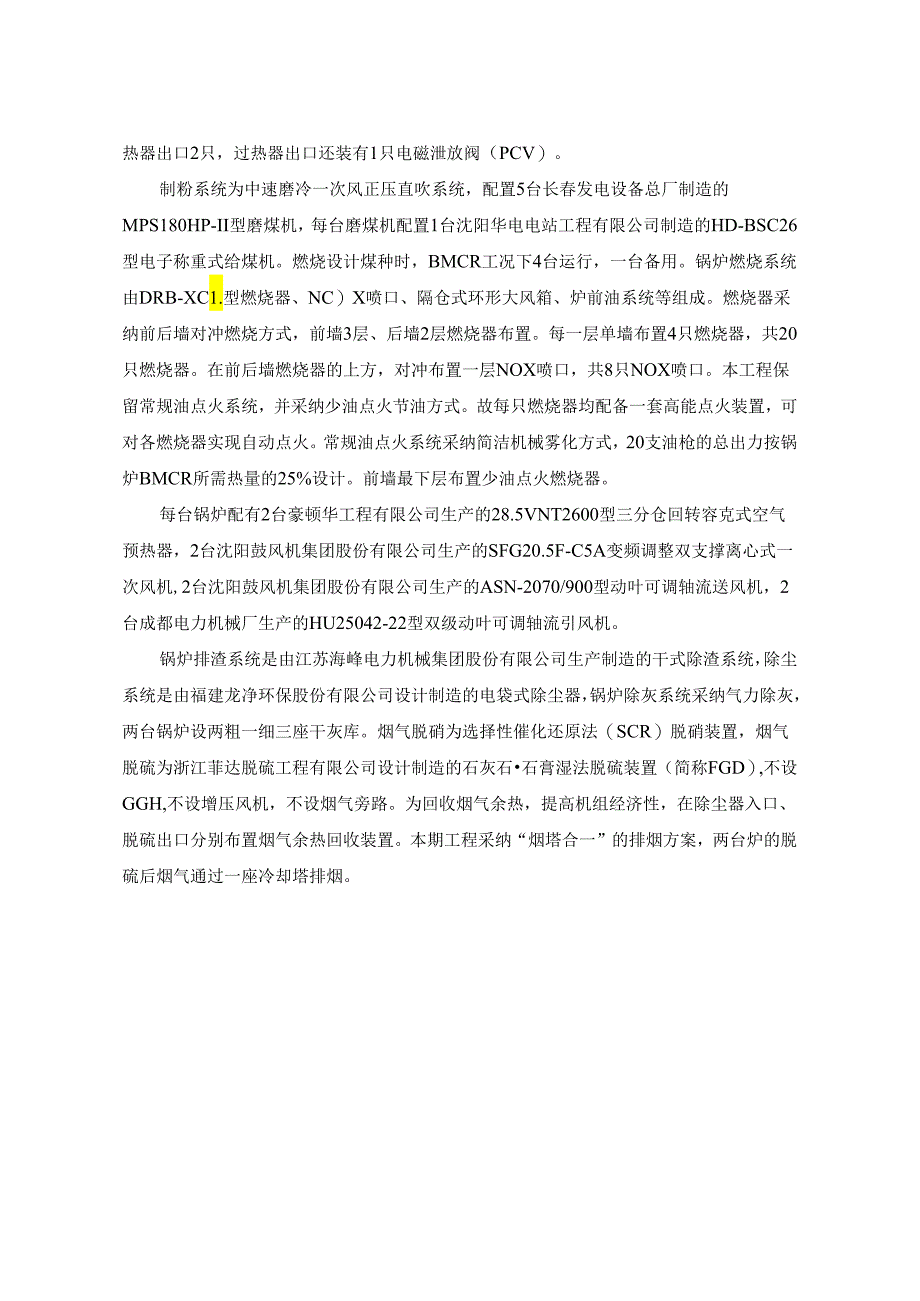 热器出口2只，过热器出口还装有1只电磁泄放阀（PCV）。

制粉系统为中速磨冷一次风正压直吹系统，配置5台长春发电设备总厂制造的MPS180HP-II型磨煤机，每台磨煤机配置1台沈阳华电电站工程有限公司制造的HD-BSC26型电子称重式给煤机。燃烧设计煤种时，BMCR工况下4台运行，一台备用。锅炉燃烧系统由DRB-XC1.型燃烧器、NC）X喷口、隔仓式环形大风箱、炉前油系统等组成。燃烧器采纳前后墙对冲燃烧方式，前墙3层、后墙2层燃烧器布置。每一层单墙布置4只燃烧器，共20只燃烧器。在前后墙燃烧器的上方，对冲布置一层NOX喷口，共8只NOX喷口。本工程保留常规油点火系统，并采纳少油点火节油方式。故每只燃烧器均配备一套高能点火装置，可对各燃烧器实现自动点火。常规油点火系统采纳简洁机械雾化方式，20支油枪的总出力按锅炉BMCR所需热量的25%设计。前墙最下层布置少油点火燃烧器。

每台锅炉配有2台豪顿华工程有限公司生产的28.5VNT2600型三分仓回转容克式空气预热器，2台沈阳鼓风机集团股份有限公司生产的SFG20.5F-C5A变频调整双支撑离心式一次风机，2台沈阳鼓风机集团股份有限公司生产的ASN-2070/900型动叶可调轴流送风机，2台成都电力机械厂生产的HU25042-22型双级动叶可调轴流引风机。

锅炉排渣系统是由江苏海峰电力机械集团股份有限公司生产制造的干式除渣系统，除尘系统是由福建龙净环保股份有限公司设计制造的电袋式除尘器，锅炉除灰系统采纳气力除灰，两台锅炉设两粗一细三座干灰库。烟气脱硝为选择性催化还原法（SCR）脱硝装置，烟气脱硫为浙江菲达脱硫工程有限公司设计制造的石灰石•石膏湿法脱硫装置（简称FGD），不设GGH，不设增压风机，不设烟气旁路。为回收烟气余热，提高机组经济性，在除尘器入口、脱硫出口分别布置烟气余热回收装置。本期工程采纳“烟塔合一”的排烟方案，两台炉的脱硫后烟气通过一座冷却塔排烟。